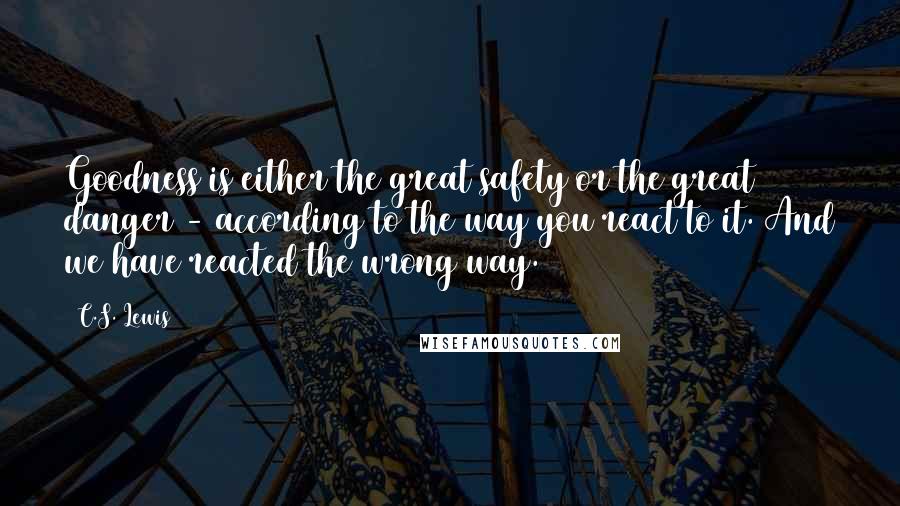 Goodness is either the great safety or the great danger - according to the way you react to it. And we have reacted the wrong way.

C.S. Lewis

WISEFAMOUSQUOTES.COM